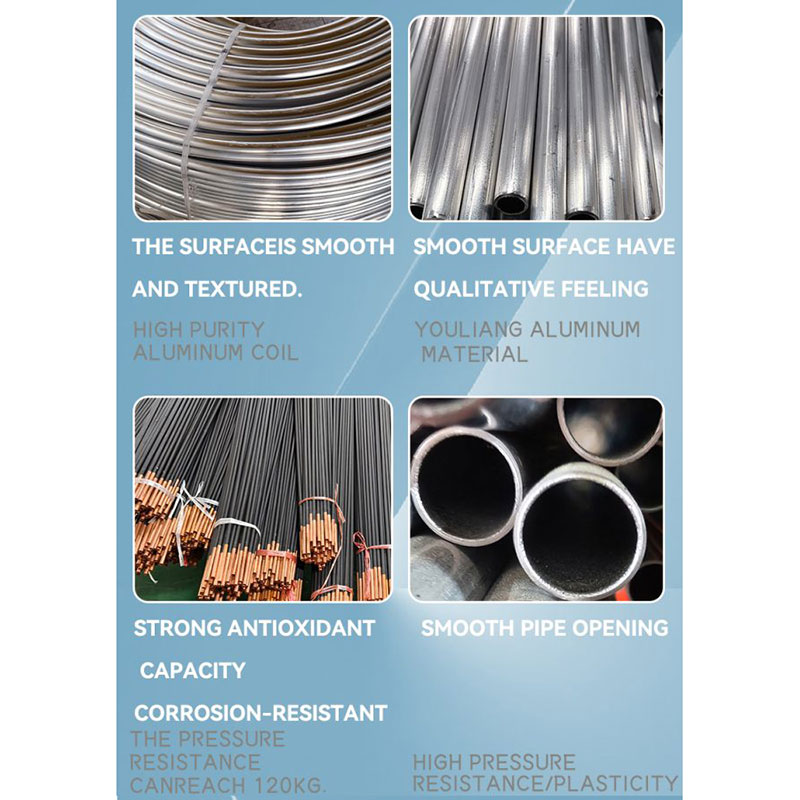 THE SURFACEIS SMOOTH AND TEXTURED.

HIGH PURITY ALUMINUM COIL

SMOOTH SURFACE HAVE QUALITATIVE FEELING

YOULIANG ALUMINUM MATERIAL

STRONG ANTIOXIDANT CAPACITY

CORROSION-RESISTANT

THE PRESSURE RESISTANCE CANREACH 120KG.

SMOOTH PIPE OPENING

HIGH PRESSURE RESISTANCE/PLASTICITY